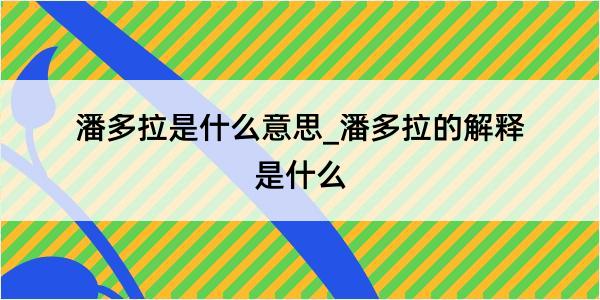 潘多拉是什么意思_潘多拉的解释是什么